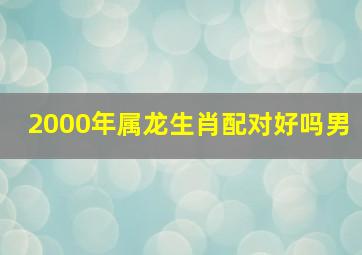 2000年属龙生肖配对好吗男